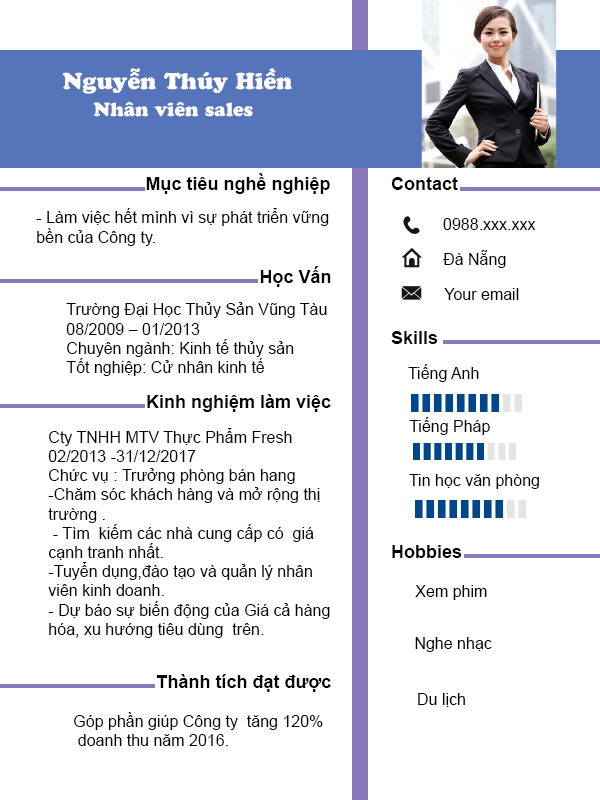 Nguyễn Thúy Hiền
Nhân viên sales

Mục tiêu nghề nghiệp

- Làm việc hết mình vì sự phát triển vững bền của Công ty.

Học Vấn

Trường Đại Học Thủy Sản Vũng Tàu
08/2009 – 01/2013
Chuyên ngành: Kinh tế thủy sản
Tốt nghiệp: Cử nhân kinh tế

Kinh nghiệm làm việc

Cty TNHH MTV Thực Phẩm Fresh
02/2013 -31/12/2017
Chức vụ : Trưởng phòng bán hang
-Chăm sóc khách hàng và mở rộng thị trường .
- Tìm kiếm các nhà cung cấp có giá cạnh tranh nhất.
-Tuyển dụng,đào tạo và quản lý nhân viên kinh doanh.
- Dự báo sự biến động của Giá cả hàng hóa, xu hướng tiêu dùng trên.

Thành tích đạt được

Góp phần giúp Công ty tăng 120% doanh thu năm 2016.

Contact

0988.xxx.xxx
Đà Nẵng
Your email

Skills

Tiếng Anh
Tiếng Pháp
Tin học văn phòng

Hobbies

Xem phim
Nghe nhạc
Du lịch